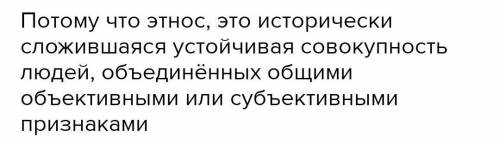 Потому что этнос, это исторически сложившаяся устойчивая совокупность людей, объединённых общими объективными или субъективными признаками